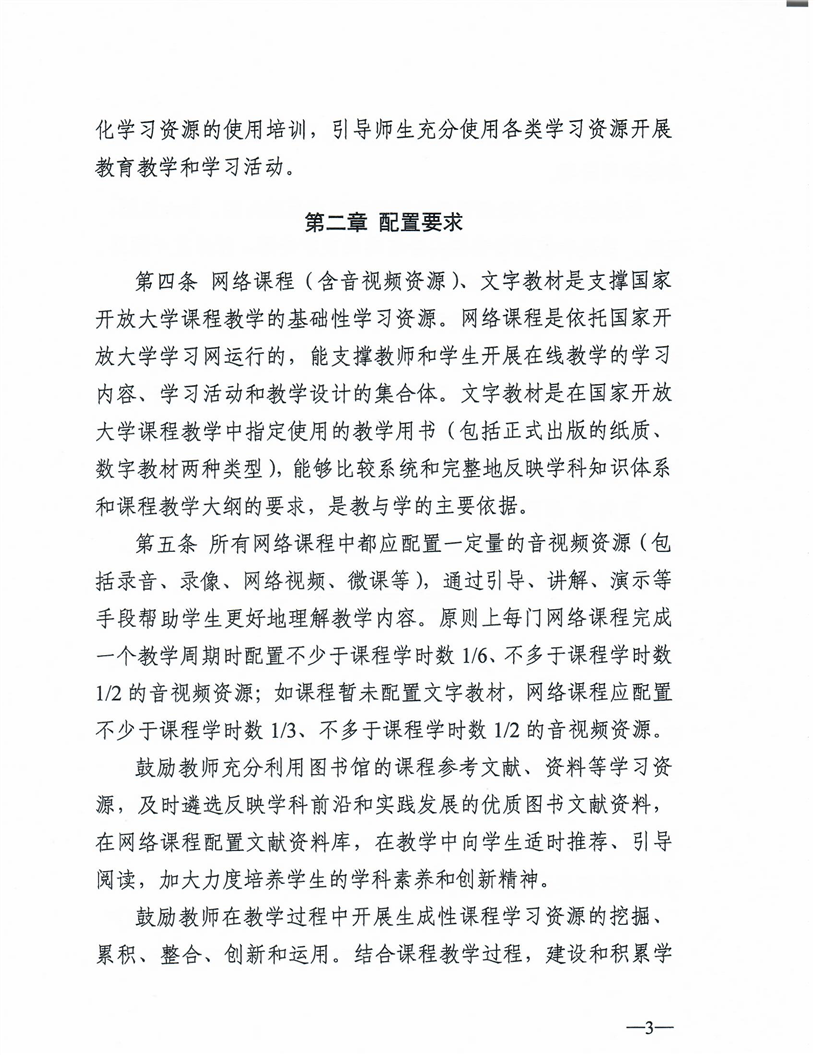 化学习资源的使用培训，引导师生充分使用各类学习资源开展教育教学和学习活动。

第二章 配置要求

第四条 网络课程（含音视频资源）、文字教材是支撑国家开放大学课程教学的基础性学习资源。网络课程是依托国家开放大学学习网运行的，能支撑教师和学生开展在线教学的学习内容、学习活动和教学设计的集合体。文字教材是在国家开放大学课程教学中指定使用的教学用书（包括正式出版的纸质、数字教材两种类型），能够比较系统和完整地反映学科知识体系和课程教学大纲的要求，是教与学的主要依据。

第五条 所有网络课程中都应配置一定量的音视频资源（包括录音、录像、网络视频、微课等），通过引导、讲解、演示等手段帮助学生更好地理解教学内容。原则上每门网络课程完成一个教学周期时配置不少于课程学时数 1/6、不多于课程学时数 1/2 的音视频资源；如课程暂未配置文字教材，网络课程应配置不少于课程学时数 1/3、不多于课程学时数 1/2 的音视频资源。

鼓励教师充分利用图书馆的课程参考文献、资料等学习资源，及时遴选反映学科前沿和实践发展的优质图书文献资料，在网络课程配置文献资料库，在教学中向学生适时推荐、引导阅读，加大力度培养学生的学科素养和创新精神。

鼓励教师在教学过程中开展生成性课程学习资源的挖掘、累积、整合、创新和运用。结合课程教学过程，建设和积累学

—3—